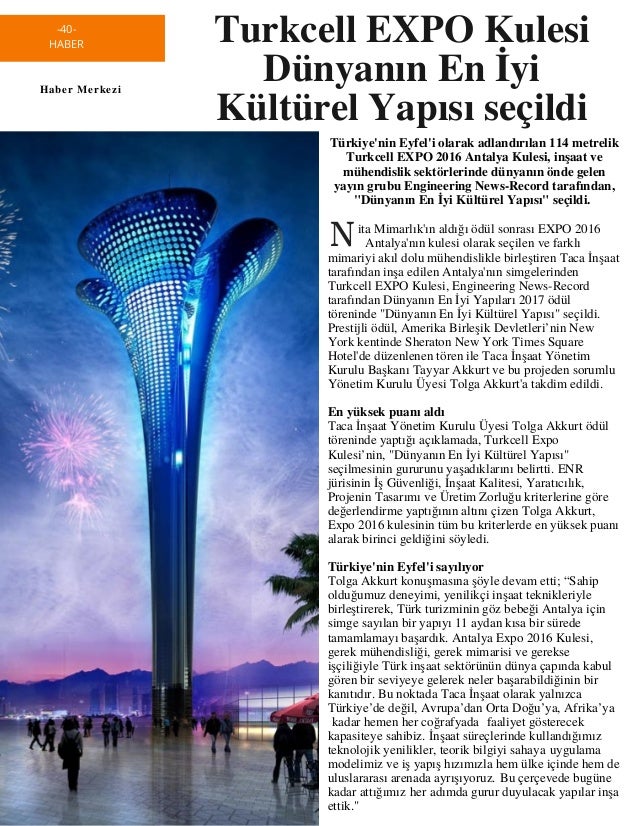 -40-
HABER

Haber Merkezi

Turkcell EXPO Kulesi Dünyanın En İyi Kültürel Yapısı seçildi

Türkiye'nin Eyfel'i olarak adlandırılan 114 metrelik Turkcell EXPO 2016 Antalya Kulesi, inşaat ve mühendislik sektörlerinde dünyanın önde gelen yayın grubu Engineering News-Record tarafından, "Dünyanın En İyi Kültürel Yapısı" seçildi.

Nita Mimarlık'ın aldığı ödül sonrası EXPO 2016 Antalya'nın kulesi olarak seçilen ve farklı mimariyi akıl dolu mühendislikle birleştiren Taca İnşaat tarafından inşa edilen Antalya'nın simgelerinden Turkcell EXPO Kulesi, Engineering News-Record tarafından Dünyanın En İyi Yapıları 2017 ödül töreninde "Dünyanın En İyi Kültürel Yapısı" seçildi. Prestijli ödül, Amerika Birleşik Devletleri'nin New York kentinde Sheraton New York Times Square Hotel'de düzenlenen tören ile Taca İnşaat Yönetim Kurulu Başkanı Tayyar Akkurt ve bu projeden sorumlu Yönetim Kurulu Üyesi Tolga Akkurt'a takdim edildi.

En yüksek puanı aldı
Taca İnşaat Yönetim Kurulu Üyesi Tolga Akkurt ödül töreninde yaptığı açıklamada, Turkcell Expo Kulesi'nin, "Dünyanın En İyi Kültürel Yapısı" seçilmesinin gururunu yaşadıklarını belirtti. ENR jürisinin İş Güvenliği, İnşaat Kalitesi, Yaratıcılık, Projenin Tasarımı ve Üretim Zorluğu kriterlerine göre değerlendirme yaptığının altını çizen Tolga Akkurt, Expo 2016 kulesinin tüm bu kriterlerde en yüksek puanı alarak birinci geldiğini söyledi.

Türkiye'nin Eyfel'i sayılıyor
Tolga Akkurt konuşmasına şöyle devam etti; "Sahip olduğumuz deneyimi, yenilikçi inşaat teknikleriyle birleştirerek, Türk turizminin göz bebeği Antalya için simge sayılan bir yapıyı 11 aydan kısa bir sürede tamamlamayı başardık. Antalya Expo 2016 Kulesi, gerek mühendisliği, gerek mimarisi ve gerekse işçiliğiyle Türk inşaat sektörünün dünya çapında kabul gören bir seviyeye gelerek neler başarabildiğinin bir kanıtıdır. Bu noktada Taca İnşaat olarak yalnızca Türkiye'de değil, Avrupa'dan Orta Doğu'ya, Afrika'ya kadar hemen her coğrafyada faaliyet gösterecek kapasiteye sahibiz. İnşaat süreçlerinde kullandığımız teknolojik yenilikler, teorik bilgiyi sahaya uygulama modelimiz ve iş yapış hızımızla hem ülke içinde hem de uluslararası arenada ayrışıyoruz. Bu çerçevede bugüne kadar attığımız her adımda gurur duyulacak yapılar inşa ettik."